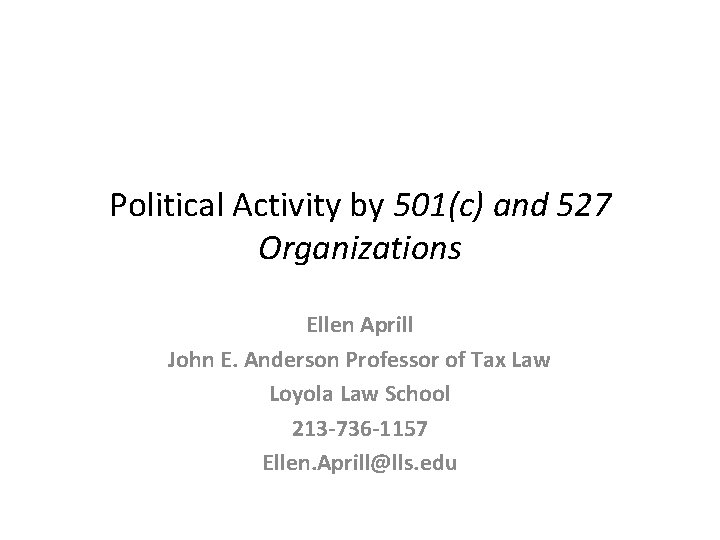 Political Activity by 501(c) and 527 Organizations

Ellen Aprill
John E. Anderson Professor of Tax Law
Loyola Law School
213-736-1157
Ellen.Aprill@lls.edu